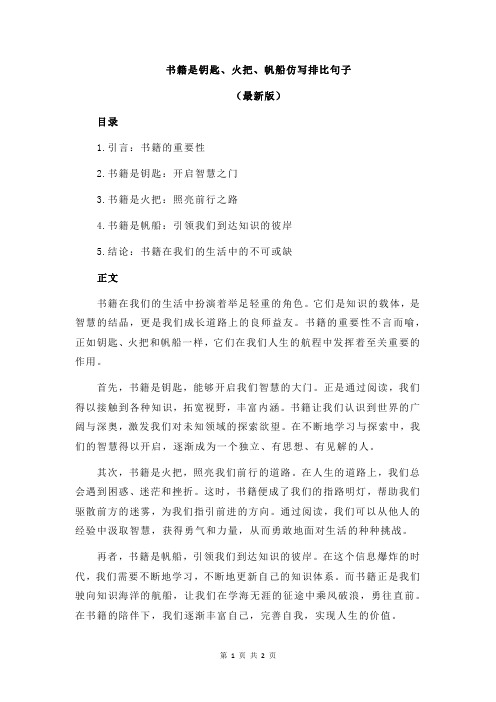 书籍是钥匙、火把、帆船仿写排比句子

（最新版）

目录

1.引言：书籍的重要性

2.书籍是钥匙：开启智慧之门

3.书籍是火把：照亮前行之路

4.书籍是帆船：引领我们到达知识的彼岸

5.结论：书籍在我们的生活中的不可或缺

正文

书籍在我们的生活中扮演着举足轻重的角色。它们是知识的载体，是智慧的结晶，更是我们成长道路上的良师益友。书籍的重要性不言而喻，正如钥匙、火把和帆船一样，它们在我们人生的航程中发挥着至关重要的作用。

首先，书籍是钥匙，能够开启我们智慧的大门。正是通过阅读，我们得以接触到各种知识，拓宽视野，丰富内涵。书籍让我们认识到世界的广阔与深奥，激发我们对未知领域的探索欲望。在不断地学习与探索中，我们的智慧得以开启，逐渐成为一个独立、有思想、有见解的人。

其次，书籍是火把，照亮我们前行的道路。在人生的道路上，我们总会遇到困惑、迷茫和挫折。这时，书籍便成了我们的指路明灯，帮助我们驱散前方的迷雾，为我们指引前进的方向。通过阅读，我们可以从他人的经验中汲取智慧，获得勇气和力量，从而勇敢地面对生活的种种挑战。

再者，书籍是帆船，引领我们到达知识的彼岸。在这个信息爆炸的时代，我们需要不断地学习，不断地更新自己的知识体系。而书籍正是我们驶向知识海洋的航船，让我们在学海无涯的征途中乘风破浪，勇往直前。在书籍的陪伴下，我们逐渐丰富自己，完善自我，实现人生的价值。

第 1 页 共 2 页